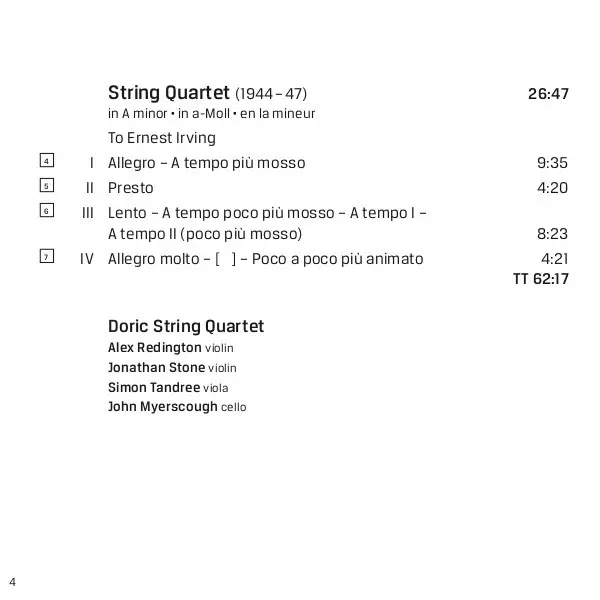 String Quartet (1944 – 47) 26:47
in A minor • in a-Moll • en la mineur

To Ernest Irving

4 I Allegro – A tempo più mosso 9:35

5 II Presto 4:20

6 III Lento – A tempo poco più mosso – A tempo I – A tempo II (poco più mosso) 8:23

7 IV Allegro molto – [ ] – Poco a poco più animato 4:21

TT 62:17

Doric String Quartet
Alex Redington violin
Jonathan Stone violin
Simon Tandree viola
John Myerscough cello

4